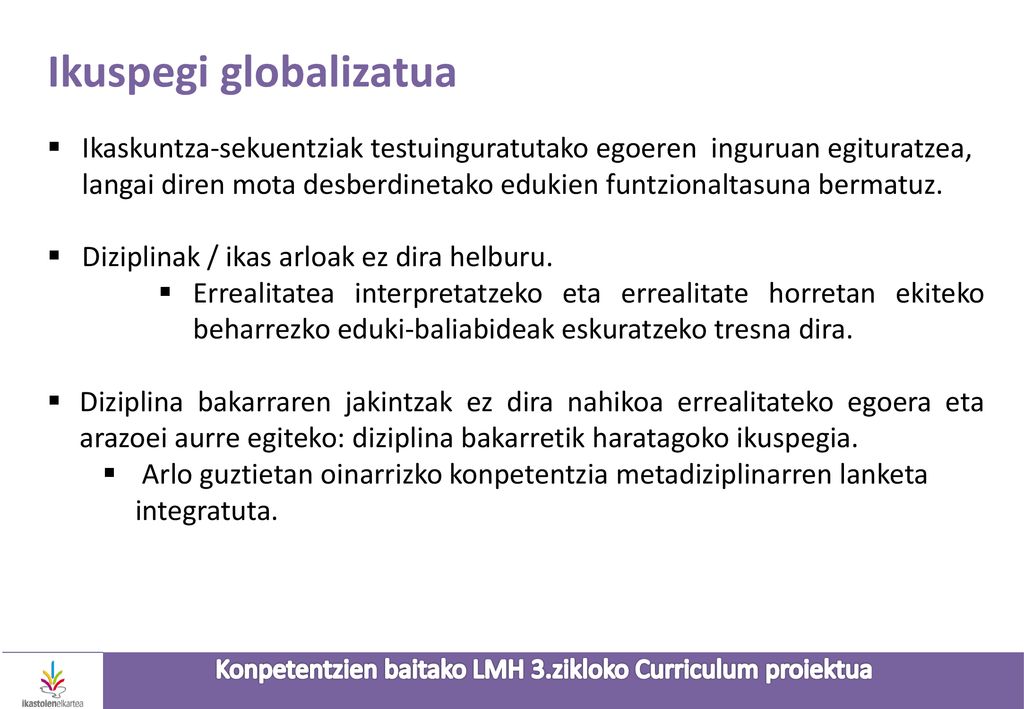 Ikuspegi globalizatua

▪ Ikaskuntza-sekuentziak testuinguratutako egoeren inguruan egituratzea, langai diren mota desberdinetako edukien funtzionaltasuna bermatuz.

▪ Diziplinak / ikas arloak ez dira helburu.
▪ Errealitatea interpretatzeko eta errealitate horretan ekiteko beharrezko eduki-baliabideak eskuratzeko tresna dira.

▪ Diziplina bakarraren jakintzak ez dira nahikoa errealitateko egoera eta arazoei aurre egiteko: diziplina bakarretik haratagoko ikuspegia.
▪ Arlo guztietan oinarrizko konpetentzia metadiziplinarren lanketa integratuta.

ikastolenelkartea

Konpetentzien baitako LMH 3.zikloko Curriculum proiektua